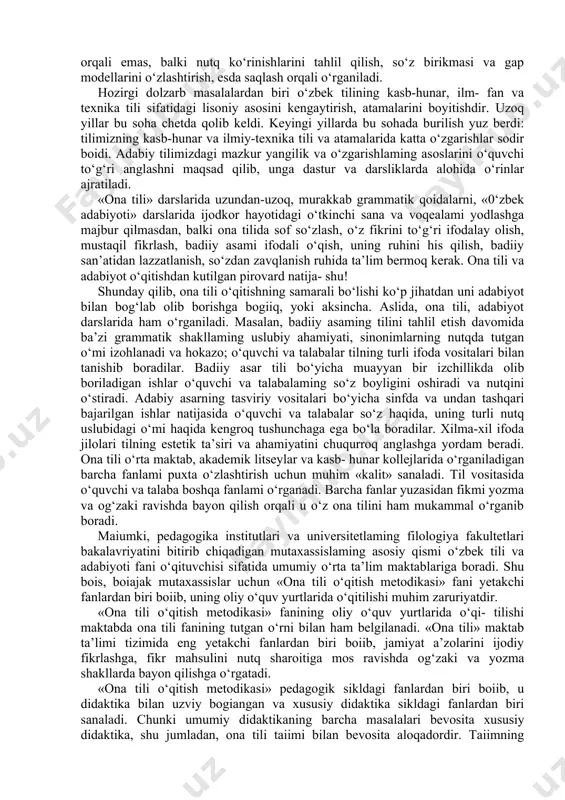 orqali emas, balki nutq ko‘rinishlarini tahlil qilish, so‘z birikmasi va gap modellarini o‘zlashtirish, esda saqlash orqali o‘rganiladi.

Hozirgi dolzarb masalalardan biri o‘zbek tilining kasb-hunar, ilm- fan va texnika tili sifatidagi lisoniy asosini kengaytirish, atamalarini boyitishdir. Uzoq yillar bu soha chetda qolib keldi. Keyingi yillarda bu sohada burilish yuz berdi: tilimizning kasb-hunar va ilmiy-texnika tili va atamalarida katta o‘zgarishlar sodir boidi. Adabiy tilimizdagi mazkur yangilik va o‘zgarishlaming asoslarini o‘quvchi to‘g‘ri anglashni maqsad qilib, unga dastur va darsliklarda alohida o‘rinlar ajratiladi.

«Ona tili» darslarida uzundan-uzoq, murakkab grammatik qoidalarni, «0‘zbek adabiyoti» darslarida ijodkor hayotidagi o‘tkinchi sana va voqealami yodlashga majbur qilmasdan, balki ona tilida sof so‘zlash, o‘z fikrini to‘g‘ri ifodalay olish, mustaqil fikrlash, badiiy asami ifodali o‘qish, uning ruhini his qilish, badiiy san’atidan lazzatlanish, so‘zdan zavqlanish ruhida ta’lim bermoq kerak. Ona tili va adabiyot o‘qitishdan kutilgan pirovard natija- shu!

Shunday qilib, ona tili o‘qitishning samarali bo‘lishi ko‘p jihatdan uni adabiyot bilan bog‘lab olib borishga bogiiq, yoki aksincha. Aslida, ona tili, adabiyot darslarida ham o‘rganiladi. Masalan, badiiy asaming tilini tahlil etish davomida ba’zi grammatik shakllaming uslubiy ahamiyati, sinonimlarning nutqda tutgan o‘mi izohlanadi va hokazo; o‘quvchi va talabalar tilning turli ifoda vositalari bilan tanishib boradilar. Badiiy asar tili bo‘yicha muayyan bir izchillikda olib boriladigan ishlar o‘quvchi va talabalaming so‘z boyligini oshiradi va nutqini o‘stiradi. Adabiy asarning tasviriy vositalari bo‘yicha sinfda va undan tashqari bajarilgan ishlar natijasida o‘quvchi va talabalar so‘z haqida, uning turli nutq uslubidagi o‘mi haqida kengroq tushunchaga ega bo‘la boradilar. Xilma-xil ifoda jilolari tilning estetik ta’siri va ahamiyatini chuqurroq anglashga yordam beradi. Ona tili o‘rta maktab, akademik litseylar va kasb- hunar kollejlarida o‘rganiladigan barcha fanlami puxta o‘zlashtirish uchun muhim «kalit» sanaladi. Til vositasida o‘quvchi va talaba boshqa fanlami o‘rganadi. Barcha fanlar yuzasidan fikmi yozma va og‘zaki ravishda bayon qilish orqali u o‘z ona tilini ham mukammal o‘rganib boradi.

Maiumki, pedagogika institutlari va universitetlaming filologiya fakultetlari bakalavriyatini bitirib chiqadigan mutaxassislaming asosiy qismi o‘zbek tili va adabiyoti fani o‘qituvchisi sifatida umumiy o‘rta ta’lim maktablariga boradi. Shu bois, boiajak mutaxassislar uchun «Ona tili o‘qitish metodikasi» fani yetakchi fanlardan biri boiib, uning oliy o‘quv yurtlarida o‘qitilishi muhim zaruriyatdir.

«Ona tili o‘qitish metodikasi» fanining oliy o‘quv yurtlarida o‘qi- tilishi maktabda ona tili fanining tutgan o‘rni bilan ham belgilanadi. «Ona tili» maktab ta’limi tizimida eng yetakchi fanlardan biri boiib, jamiyat a’zolarini ijodiy fikrlashga, fikr mahsulini nutq sharoitiga mos ravishda og‘zaki va yozma shakllarda bayon qilishga o‘rgatadi.

«Ona tili o‘qitish metodikasi» pedagogik sikldagi fanlardan biri boiib, u didaktika bilan uzviy bogiangan va xususiy didaktika sikldagi fanlardan biri sanaladi. Chunki umumiy didaktikaning barcha masalalari bevosita xususiy didaktika, shu jumladan, ona tili taiimi bilan bevosita aloqadordir. Taiimning